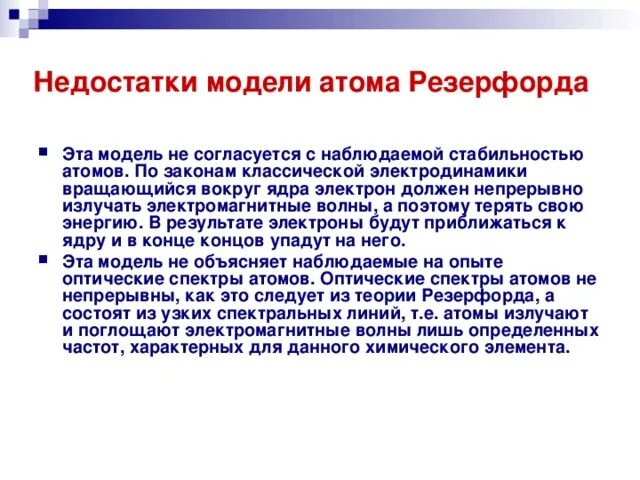 Недостатки модели атома Резерфорда

Эта модель не согласуется с наблюдаемой стабильностью атомов. По законам классической электродинамики вращающийся вокруг ядра электрон должен непрерывно излучать электромагнитные волны, а поэтому терять свою энергию. В результате электроны будут приближаться к ядру и в конце концов упадут на него.

Эта модель не объясняет наблюдаемые на опыте оптические спектры атомов. Оптические спектры атомов не непрерывны, как это следует из теории Резерфорда, а состоят из узких спектральных линий, т.е. атомы излучают и поглощают электромагнитные волны лишь определенных частот, характерных для данного химического элемента.